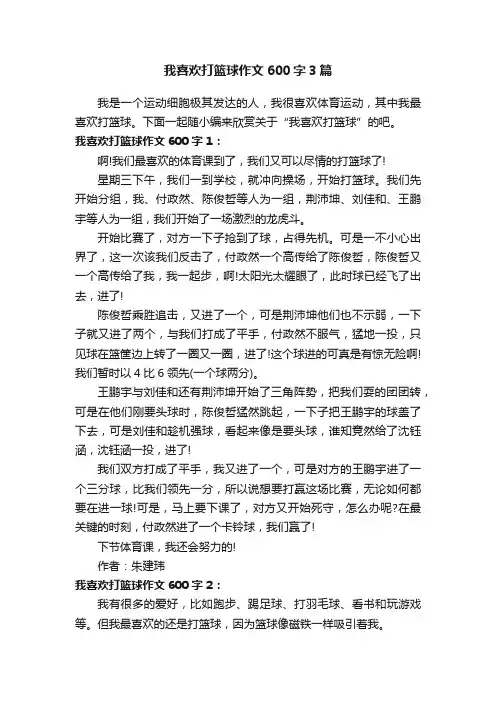 我喜欢打篮球作文 600 字 3 篇

我是一个运动细胞极其发达的人，我很喜欢体育运动，其中我最喜欢打篮球。下面一起随小编来欣赏关于“我喜欢打篮球”的吧。

我喜欢打篮球作文 600 字 1：

啊!我们最喜欢的体育课到了，我们又可以尽情的打篮球了!

星期三下午，我们一到学校，就冲向操场，开始打篮球。我们先开始分组，我、付政然、陈俊哲等人为一组，荆沛坤、刘佳和、王鹏宇等人为一组，我们开始了一场激烈的龙虎斗。

开始比赛了，对方一下子抢到了球，占得先机。可是一不小心出界了，这一次该我们反击了，付政然一个高传给了陈俊哲，陈俊哲又一个高传给了我，我一起步，啊!太阳光太耀眼了，此时球已经飞了出去，进了!

陈俊哲乘胜追击，又进了一个，可是荆沛坤他们也不示弱，一下子就又进了两个，与我们打成了平手，付政然不服气，猛地一投，只见球在篮筐边上转了一圈又一圈，进了!这个球进的可真是有惊无险啊!我们暂时以 4 比 6 领先(一个球两分)。

王鹏宇与刘佳和还有荆沛坤开始了三角阵势，把我们耍的团团转，可是在他们刚要头球时，陈俊哲猛然跳起，一下子把王鹏宇的球盖了下去，可是刘佳和趁机强球，看起来像是要头球，谁知竟然给了沈钰涵，沈钰涵一投，进了!

我们双方打成了平手，我又进了一个，可是对方的王鹏宇进了一个三分球，比我们领先一分，所以说想要打赢这场比赛，无论如何都要在进一球!可是，马上要下课了，对方又开始死守，怎么办呢?在最关键的时刻，付政然进了一个卡铃球，我们赢了!

下节体育课，我还会努力的!

作者：朱建玮

我喜欢打篮球作文 600 字 2：

我有很多的爱好，比如跑步、踢足球、打羽毛球、看书和玩游戏等。但我最喜欢的还是打篮球，因为篮球像磁铁一样吸引着我。